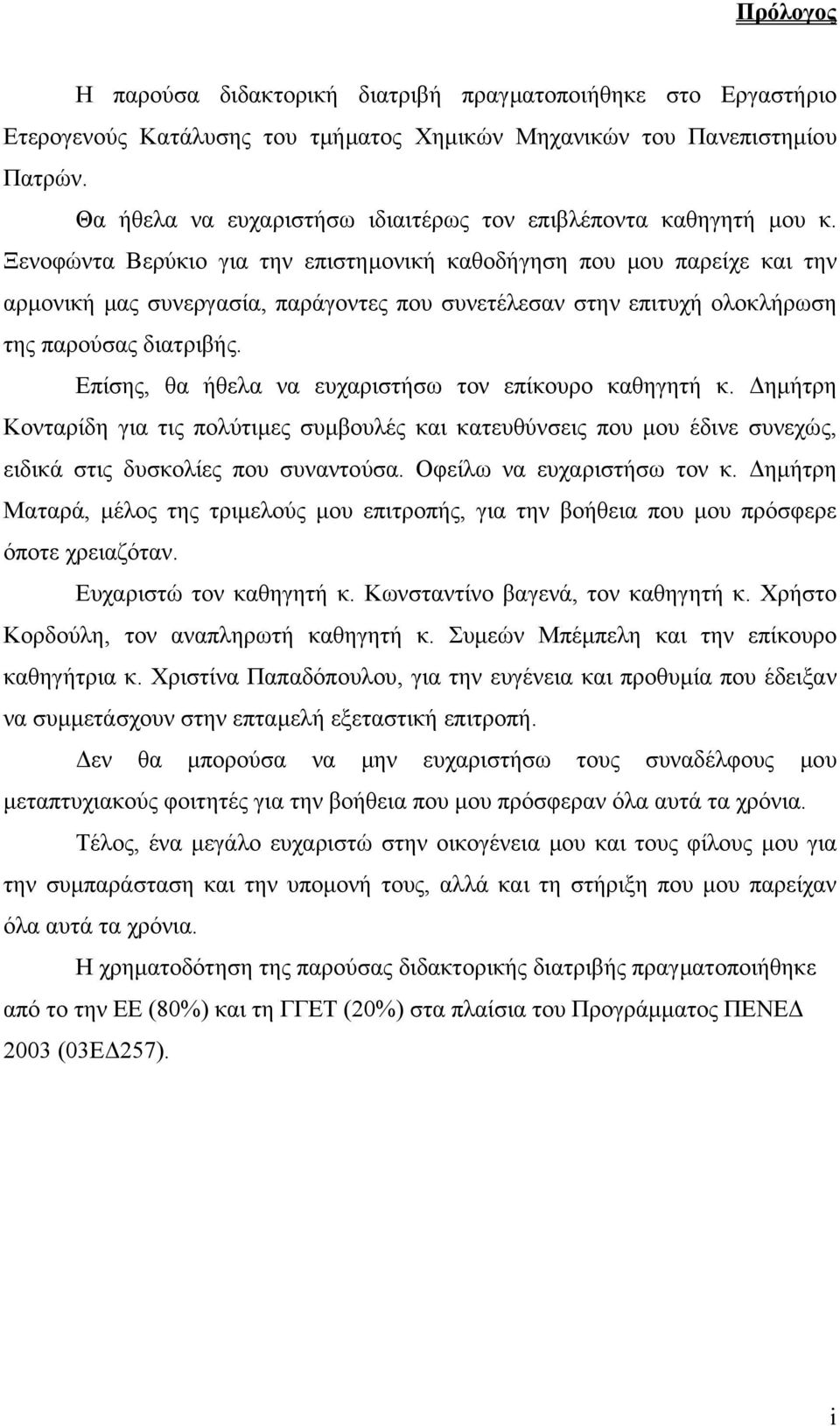 Πρόλογος

Η παρούσα διδακτορική διατριβή πραγματοποιήθηκε στο Εργαστήριο Ετερογενούς Κατάλυσης του τμήματος Χημικών Μηχανικών του Πανεπιστημίου Πατρών.

Θα ήθελα να ευχαριστήσω ιδιαιτέρως τον επιβλέποντα καθηγητή μου κ. Ξενοφώντα Βερύκιο για την επιστημονική καθοδήγηση που μου παρείχε και την αρμονική μας συνεργασία, παράγοντες που συνετέλεσαν στην επιτυχή ολοκλήρωση της παρούσας διατριβής.

Επίσης, θα ήθελα να ευχαριστήσω τον επίκουρο καθηγητή κ. Δημήτρη Κονταρίδη για τις πολύτιμες συμβουλές και κατευθύνσεις που μου έδινε συνεχώς, ειδικά στις δυσκολίες που συναντούσα. Οφείλω να ευχαριστήσω τον κ. Δημήτρη Ματαρά, μέλος της τριμελούς μου επιτροπής, για την βοήθεια που μου πρόσφερε όποτε χρειαζόταν.

Ευχαριστώ τον καθηγητή κ. Κωνσταντίνο βαγενά, τον καθηγητή κ. Χρήστο Κορδούλη, τον αναπληρωτή καθηγητή κ. Συμεών Μπέμπελη και την επίκουρο καθηγήτρια κ. Χριστίνα Παπαδόπουλου, για την ευγένεια και προθυμία που έδειξαν να συμμετάσχουν στην επταμελή εξεταστική επιτροπή.

Δεν θα μπορούσα να μην ευχαριστήσω τους συναδέλφους μου μεταπτυχιακούς φοιτητές για την βοήθεια που μου πρόσφεραν όλα αυτά τα χρόνια.

Τέλος, ένα μεγάλο ευχαριστώ στην οικογένεια μου και τους φίλους μου για την συμπαράσταση και την υπομονή τους, αλλά και τη στήριξη που μου παρείχαν όλα αυτά τα χρόνια.

Η χρηματοδότηση της παρούσας διδακτορικής διατριβής πραγματοποιήθηκε από το την ΕΕ (80%) και τη ΓΓΕΤ (20%) στα πλαίσια του Προγράμματος ΠΕΝΕΔ 2003 (03ΕΔ257).

i